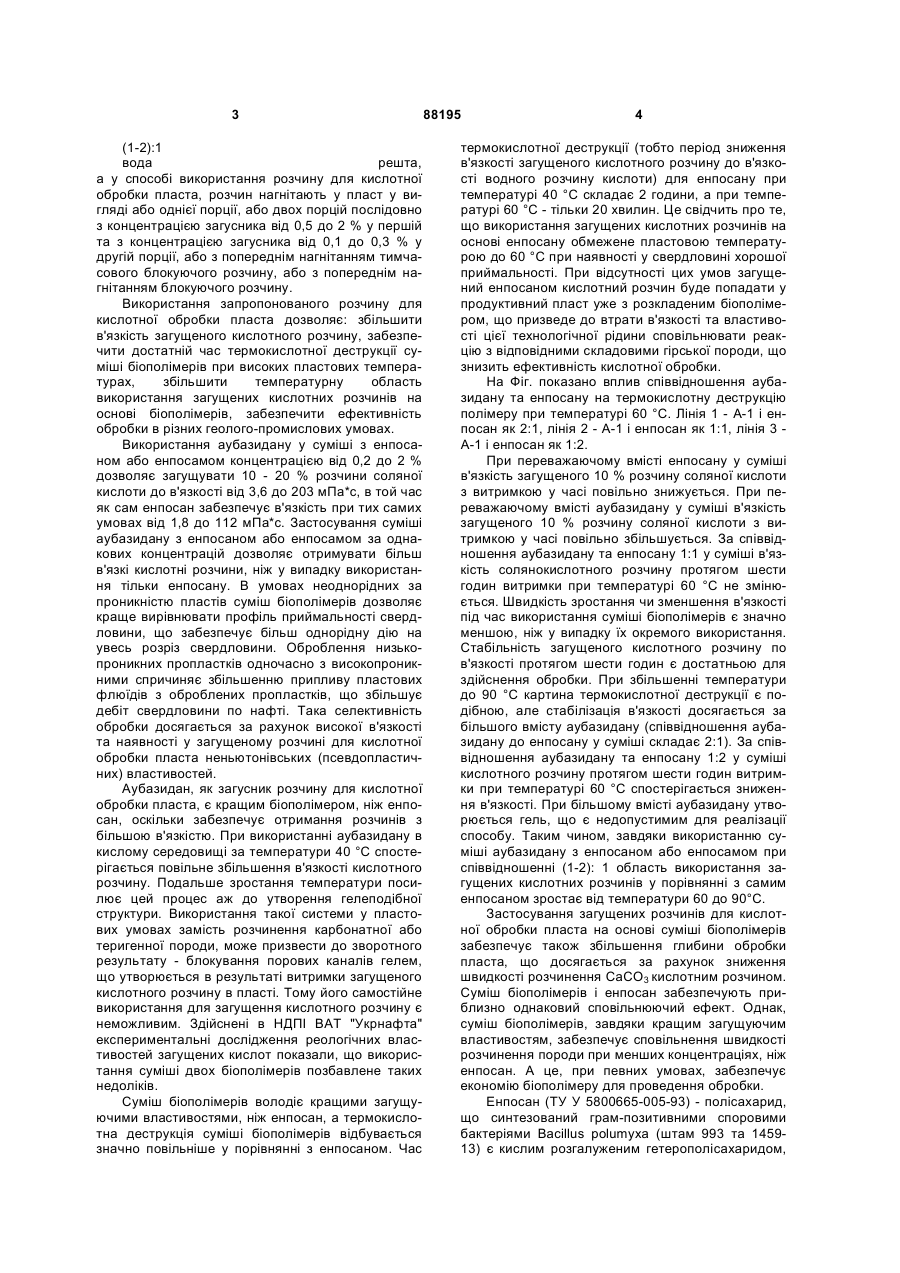 3 88195 4

(1-2):1
вода решта,
а у способі використання розчину для кислотної обробки пласта, розчин нагнітають у пласт у вигляді або однієї порції, або двох порцій послідовно з концентрацією загусника від 0,5 до 2 % у першій та з концентрацією загусника від 0,1 до 0,3 % у другій порції, або з попереднім нагнітанням тимчасового блокуючого розчину, або з попереднім нагнітанням блокуючого розчину.

Використання запропонованого розчину для кислотної обробки пласта дозволяє: збільшити в'язкість загущеного кислотного розчину, забезпечити достатній час термокислотної деструкції суміші біополімерів при високих пластових температурах, збільшити температурну область використання загущених кислотних розчинів на основі біополімерів, забезпечити ефективність обробки в різних геолого-промислових умовах.

Використання аубазидану у суміші з енпосаном або енпосамом концентрацією від 0,2 до 2 % дозволяє загущувати 10 - 20 % розчини соляної кислоти до в'язкості від 3,6 до 203 мПа*с, в той час як сам енпосан забезпечує в'язкість при тих самих умовах від 1,8 до 112 мПа*с. Застосування суміші аубазидану з енпосаном або енпосамом за однакових концентрацій дозволяє отримувати більш в'язкі кислотні розчини, ніж у випадку використання тільки енпосану. В умовах неоднорідних за проникністю пластів суміш біополімерів дозволяє краще вирівнювати профіль приймальності свердловини, що забезпечує більш однорідну дію на увесь розріз свердловини. Оброблення низькопроникних пропластків одночасно з високопроникними спричиняє збільшенню припливу пластових флюїдів з оброблених пропластків, що збільшує дебіт свердловини по нафті. Така селективність обробки досягається за рахунок високої в'язкості та наявності у загущеному розчині для кислотної обробки пласта неньютонівських (псевдопластичних) властивостей.

Аубазидан, як загусник розчину для кислотної обробки пласта, є кращим біополімером, ніж енпосан, оскільки забезпечує отримання розчинів з більшою в'язкістю. При використанні аубазидану в кислому середовищі за температури 40 °С спостерігається повільне збільшення в'язкості кислотного розчину. Подальше зростання температури посилює цей процес аж до утворення гелеподібної структури. Використання такої системи у пластових умовах замість розчинення карбонатної або теригенної породи, може призвести до зворотного результату - блокування порових каналів гелем, що утворюється в результаті витримки загущеного кислотного розчину в пласті. Тому його самостійне використання для загущення кислотного розчину є неможливим. Здійснені в НДПІ ВАТ "Укрнафта" експериментальні дослідження реологічних властивостей загущених кислот показали, що використання суміші двох біополімерів позбавлене таких недоліків.

Суміш біополімерів володіє кращими загущуючими властивостями, ніж енпосан, а термокислотна деструкція суміші біополімерів відбувається значно повільніше у порівнянні з енпосаном. Час термокислотної деструкції (тобто період зниження в'язкості загущеного кислотного розчину до в'язкості водного розчину кислоти) для енпосану при температурі 40 °С складає 2 години, а при температурі 60 °С - тільки 20 хвилин. Це свідчить про те, що використання загущених кислотних розчинів на основі енпосану обмежене пластовою температурою до 60 °С при наявності у свердловині хорошої приймальності. При відсутності цих умов загущений енпосаном кислотний розчин буде попадати у продуктивний пласт уже з розкладеним біополімером, що призведе до втрати в'язкості та властивості цієї технологічної рідини сповільнювати реакцію з відповідними складовими гірської породи, що знизить ефективність кислотної обробки.

На Фіг. показано вплив співвідношення аубазидану та енпосану на термокислотну деструкцію полімеру при температурі 60 °С. Лінія 1 - А-1 і енпосан як 2:1, лінія 2 - А-1 і енпосан як 1:1, лінія 3 - А-1 і енпосан як 1:2.

При переважаючому вмісті енпосану у суміші в'язкість загущеного 10 % розчину соляної кислоти з витримкою у часі повільно знижується. При переважаючому вмісті аубазидану у суміші в'язкість загущеного 10 % розчину соляної кислоти з витримкою у часі повільно збільшується. За співвідношення аубазидану та енпосану 1:1 у суміші в'язкість солянокислотного розчину протягом шести годин витримки при температурі 60 °С не змінюється. Швидкість зростання чи зменшення в'язкості під час використання суміші біополімерів є значно меншою, ніж у випадку їх окремого використання. Стабільність загущеного кислотного розчину по в'язкості протягом шести годин є достатньою для здійснення обробки. При збільшенні температури до 90 °С картина термокислотної деструкції є подібною, але стабілізація в'язкості досягається за більшого вмісту аубазидану (співвідношення аубазидану до енпосану у суміші складає 2:1). За співвідношення аубазидану та енпосану 1:2 у суміші кислотного розчину протягом шести годин витримки при температурі 60 °С спостерігається зниження в'язкості. При більшому вмісті аубазидану утворюється гель, що є недопустимим для реалізації способу. Таким чином, завдяки використанню суміші аубазидану з енпосаном або енпосамом при співвідношенні (1-2): 1 область використання загущених кислотних розчинів у порівнянні з самим енпосаном зростає від температури 60 до 90°С.

Застосування загущених розчинів для кислотної обробки пласта на основі суміші біополімерів забезпечує також збільшення глибини обробки пласта, що досягається за рахунок зниження швидкості розчинення $CaCO_3$ кислотним розчином. Суміш біополімерів і енпосан забезпечують приблизно однаковий сповільнюючий ефект. Однак, суміш біополімерів, завдяки кращим загущуючим властивостям, забезпечує сповільнення швидкості розчинення породи при менших концентраціях, ніж енпосан. А це, при певних умовах, забезпечує економію біополімеру для проведення обробки.

Енпосан (ТУ У 5800665-005-93) - полісахарид, що синтезований грам-позитивними споровими бактеріями Bacillus polumyxa (штам 993 та 1459-13) є кислим розгалуженим гетерополісахаридом,